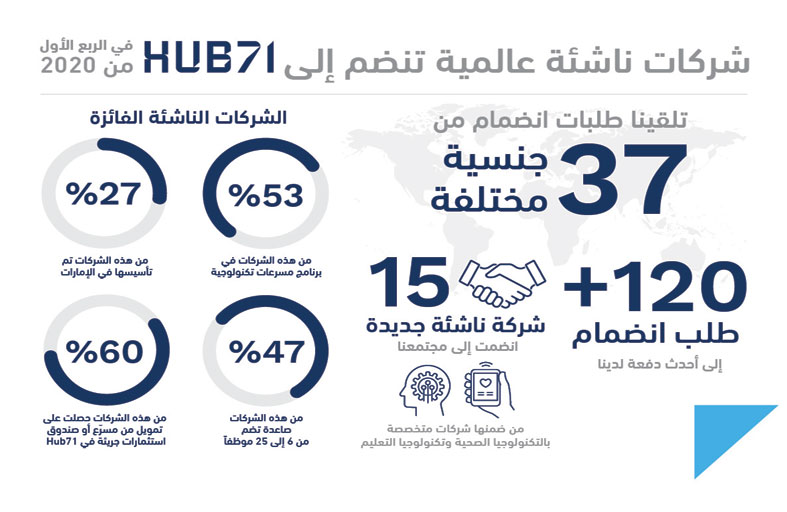 شركات ناشئة عالمية تنضم إلى HUB71 في الربع الأول من 2020

تلقينا طلبات انضمام من
37 جنسية مختلفة

+120
طلب انضمام
إلى أحدث دفعة لدينا

15
شركة ناشئة جديدة
انضمت إلى مجتمعنا

من ضمنها شركات متخصصة بالتكنولوجيا الصحية وتكنولوجيا التعليم

الشركات الناشئة الفائزة

%53
من هذه الشركات في برنامج مسرعات تكنولوجية

%27
من هذه الشركات تم تأسيسها في الإمارات

%47
من هذه الشركات صاعدة تضم من 6 إلى 25 موظفاً

%60
من هذه الشركات حصلت على تمويل من مسرّع أو صندوق استثمارات جريئة في Hub71